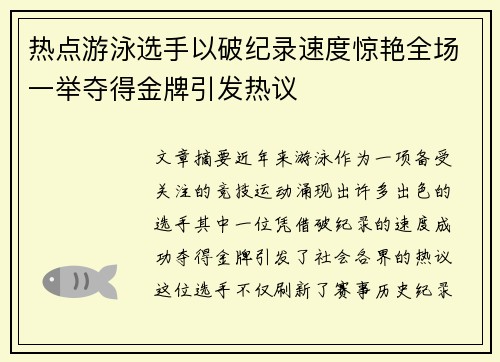 热点游泳选手以破纪录速度惊艳全场一举夺得金牌引发热议

文章摘要近年来游泳作为一项备受关注的竞技运动涌现出许多出色的选手其中一位凭借破纪录的速度成功夺得金牌引发了社会各界的热议这位选手不仅刷新了赛事历史纪录